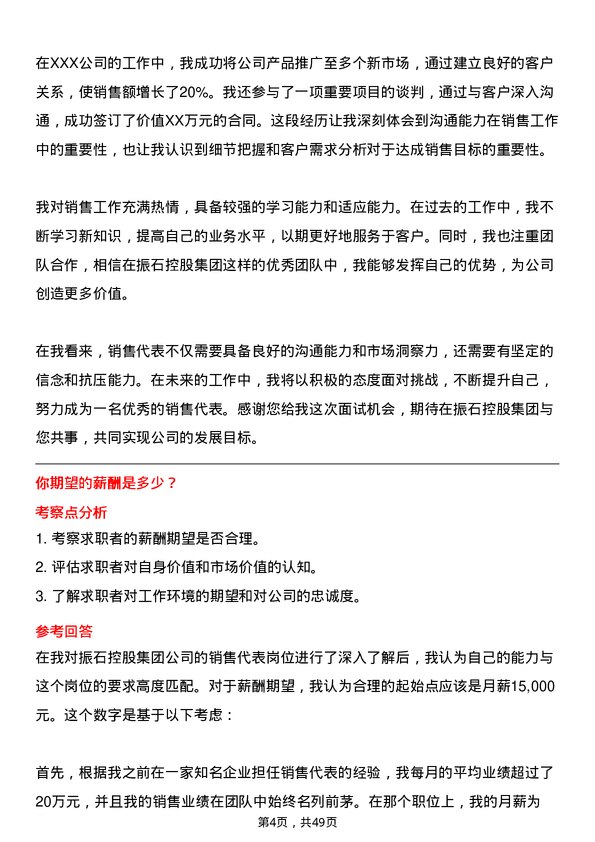 在XXX公司的工作中，我成功将公司产品推广至多个新市场，通过建立良好的客户关系，使销售额增长了20%。我还参与了一项重要项目的谈判，通过与客户深入沟通，成功签订了价值XX万元的合同。这段经历让我深刻体会到沟通能力在销售工作中的重要性，也让我认识到细节把握和客户需求分析对于达成销售目标的重要性。

我对销售工作充满热情，具备较强的学习能力和适应能力。在过去的工作中，我不断学习新知识，提高自己的业务水平，以期更好地服务于客户。同时，我也注重团队合作，相信在振石控股集团这样的优秀团队中，我能够发挥自己的优势，为公司创造更多价值。

在我看来，销售代表不仅需要具备良好的沟通能力和市场洞察力，还需要有坚定的信念和抗压能力。在未来的工作中，我将以积极的态度面对挑战，不断提升自己，努力成为一名优秀的销售代表。感谢您给我这次面试机会，期待在振石控股集团与您共事，共同实现公司的发展目标。

你期望的薪酬是多少？

考察点分析

1. 考察求职者的薪酬期望是否合理。

2. 评估求职者对自身价值和市场价值的认知。

3. 了解求职者对工作环境的期望和对公司的忠诚度。

参考回答

在我对振石控股集团公司的销售代表岗位进行了深入了解后，我认为自己的能力与这个岗位的要求高度匹配。对于薪酬期望，我认为合理的起始点应该是月薪15,000元。这个数字是基于以下考虑：

首先，根据我之前在一家知名企业担任销售代表的经验，我每月的平均业绩超过了20万元，并且我的销售业绩在团队中始终名列前茅。在那个职位上，我的月薪为

第4页，共49页